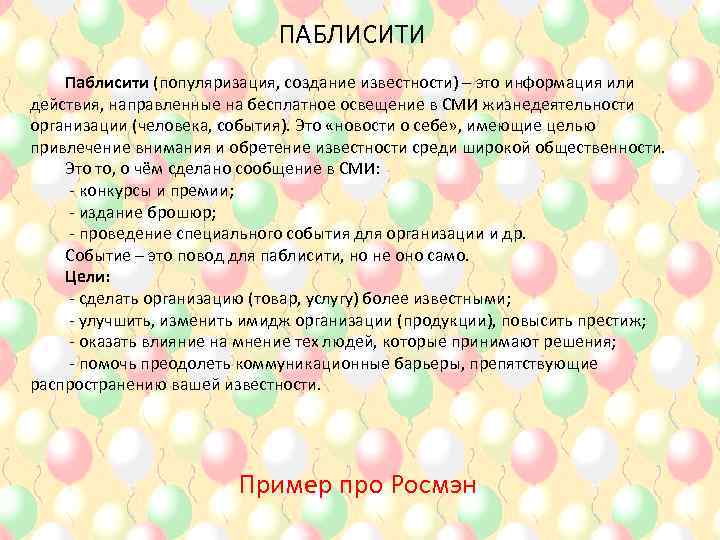 ПАБЛИСИТИ

Паблисити (популяризация, создание известности) – это информация или действия, направленные на бесплатное освещение в СМИ жизнедеятельности организации (человека, события). Это «новости о себе», имеющие целью привлечение внимания и обретение известности среди широкой общественности.

Это то, о чём сделано сообщение в СМИ:

- конкурсы и премии;
- издание брошюр;
- проведение специального события для организации и др.

Событие – это повод для паблисити, но не оно само.

Цели:

- сделать организацию (товар, услугу) более известными;
- улучшить, изменить имидж организации (продукции), повысить престиж;
- оказать влияние на мнение тех людей, которые принимают решения;
- помочь преодолеть коммуникационные барьеры, препятствующие распространению вашей известности.

Пример про Росмэн